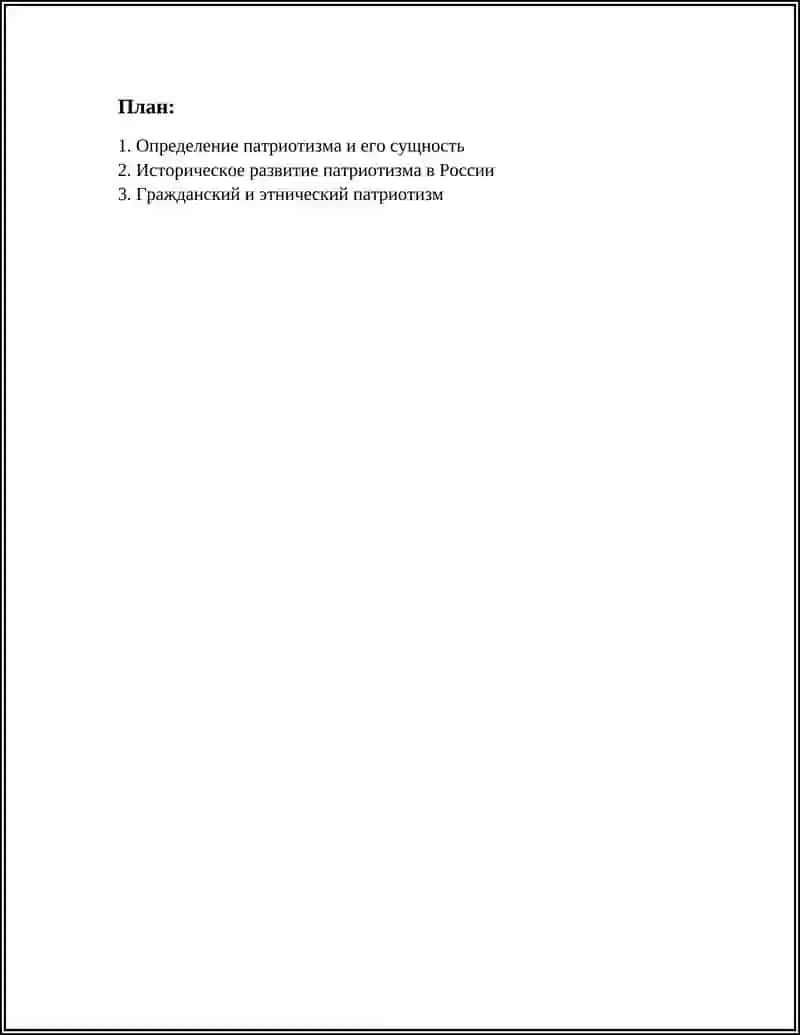 План:

1. Определение патриотизма и его сущность
2. Историческое развитие патриотизма в России
3. Гражданский и этнический патриотизм